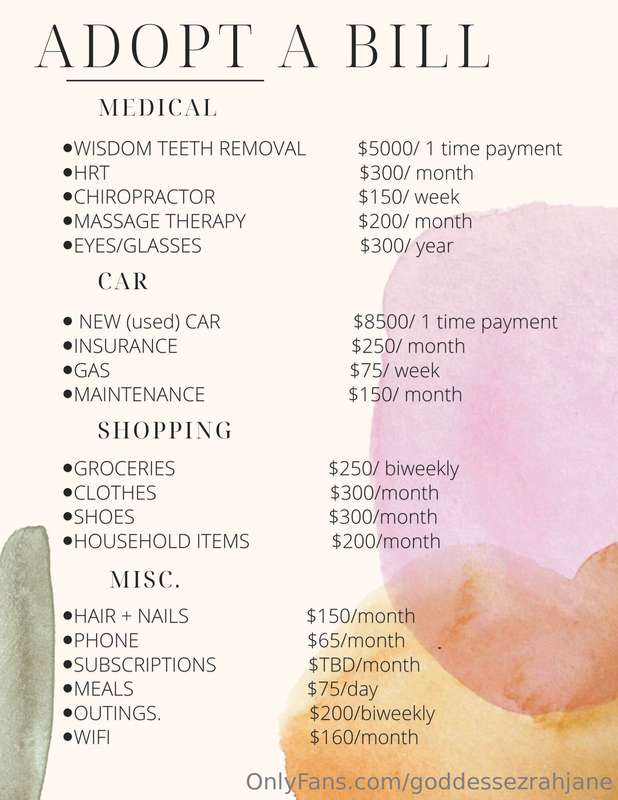 ADOPT A BILL

MEDICAL

• WISDOM TEETH REMOVAL $5000/ 1 time payment
• HRT $300/ month
• CHIROPRACTOR $150/ week
• MASSAGE THERAPY $200/ month
• EYES/GLASSES $300/ year

CAR

• NEW (used) CAR $8500/ 1 time payment
• INSURANCE $250/ month
• GAS $75/ week
• MAINTENANCE $150/ month

SHOPPING

• GROCERIES $250/ biweekly
• CLOTHES $300/month
• SHOES $300/month
• HOUSEHOLD ITEMS $200/month

MISC.

• HAIR + NAILS $150/month
• PHONE $65/month
• SUBSCRIPTIONS $TBD/month
• MEALS $75/day
• OUTINGS. $200/biweekly
• WIFI $160/month

OnlyFans.com/goddessezrahjane